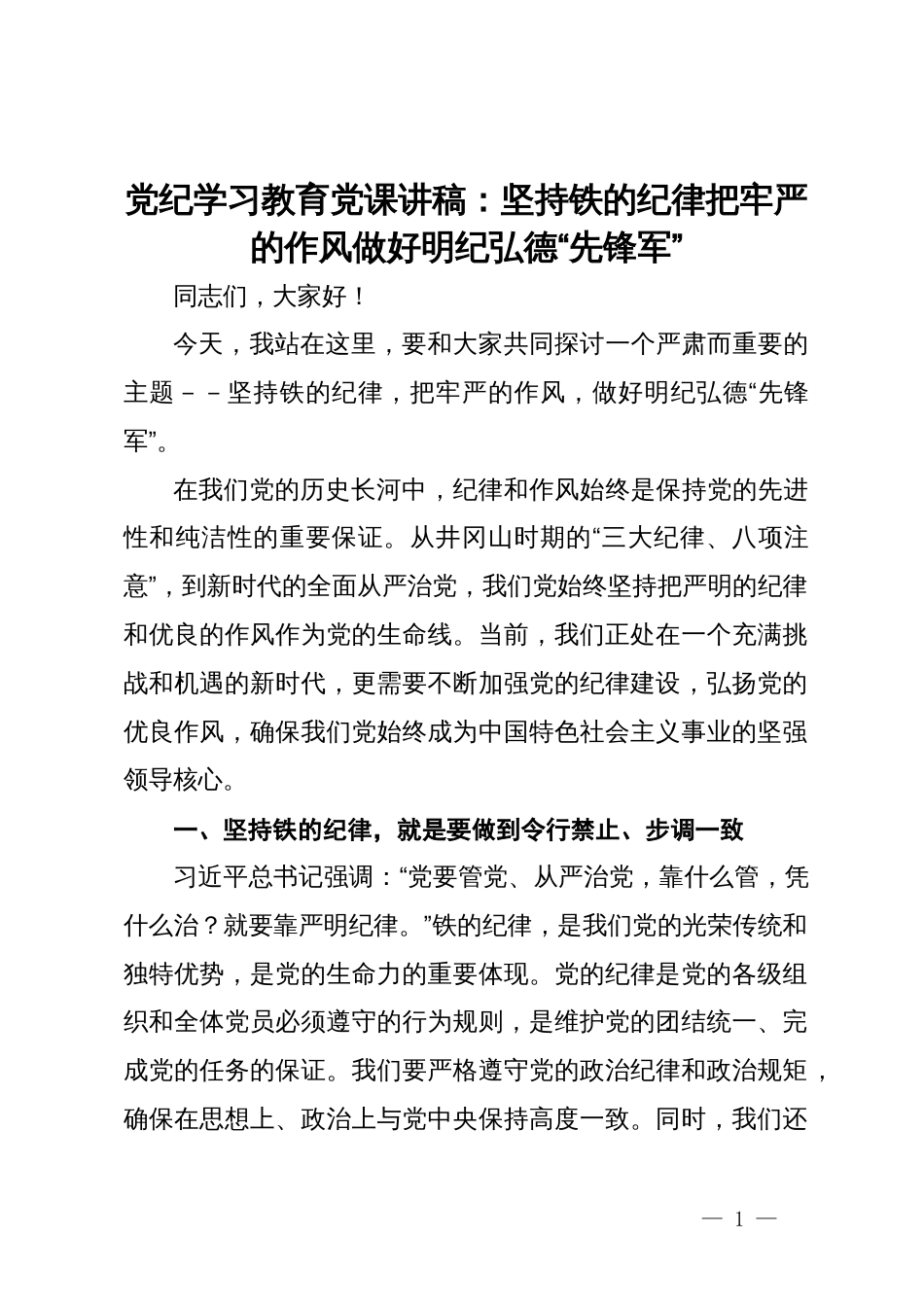 党纪学习教育党课讲稿：坚持铁的纪律把牢严的作风做好明纪弘德“先锋军”

同志们，大家好！

今天，我站在这里，要和大家共同探讨一个严肃而重要的主题－－坚持铁的纪律，把牢严的作风，做好明纪弘德“先锋军”。

在我们党的历史长河中，纪律和作风始终是保持党的先进性和纯洁性的重要保证。从井冈山时期的“三大纪律、八项注意”，到新时代的全面从严治党，我们党始终坚持把严明的纪律和优良的作风作为党的生命线。当前，我们正处在一个充满挑战和机遇的新时代，更需要不断加强党的纪律建设，弘扬党的优良作风，确保我们党始终成为中国特色社会主义事业的坚强领导核心。

一、坚持铁的纪律，就是要做到令行禁止、步调一致

习近平总书记强调：“党要管党、从严治党，靠什么管，凭什么治？就要靠严明纪律。”铁的纪律，是我们党的光荣传统和独特优势，是党的生命力的重要体现。党的纪律是党的各级组织和全体党员必须遵守的行为规则，是维护党的团结统一、完成党的任务的保证。我们要严格遵守党的政治纪律和政治规矩，确保在思想上、政治上与党中央保持高度一致。同时，我们还

— 1 —